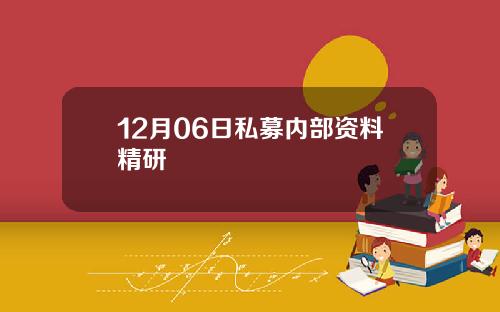 12月06日私募内部资料精研